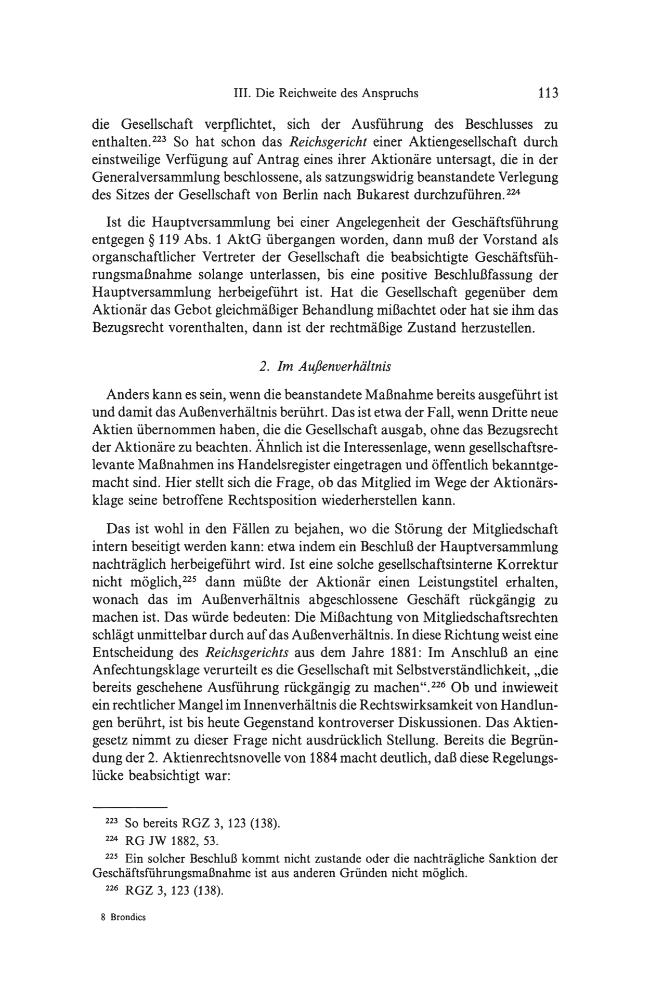 III. Die Reichweite des Anspruchs 113

die Gesellschaft verpflichtet, sich der Ausführung des Beschlusses zu enthalten.$^{223}$ So hat schon das Reichsgericht einer Aktiengesellschaft durch einstweilige Verfügung auf Antrag eines ihrer Aktionäre untersagt, die in der Generalversammlung beschlossene, als satzungswidrig beanstandete Verlegung des Sitzes der Gesellschaft von Berlin nach Bukarest durchzuführen.$^{224}$

Ist die Hauptversammlung bei einer Angelegenheit der Geschäftsführung entgegen § 119 Abs. 1 AktG übergangen worden, dann muß der Vorstand als organschaftlicher Vertreter der Gesellschaft die beabsichtigte Geschäftsführungsmaßnahme solange unterlassen, bis eine positive Beschlußfassung der Hauptversammlung herbeigeführt ist. Hat die Gesellschaft gegenüber dem Aktionär das Gebot gleichmäßiger Behandlung mißachtet oder hat sie ihm das Bezugsrecht vorenthalten, dann ist der rechtmäßige Zustand herzustellen.

2. Im Außenverhältnis

Anders kann es sein, wenn die beanstandete Maßnahme bereits ausgeführt ist und damit das Außenverhältnis berührt. Das ist etwa der Fall, wenn Dritte neue Aktien übernommen haben, die die Gesellschaft ausgab, ohne das Bezugsrecht der Aktionäre zu beachten. Ähnlich ist die Interessenlage, wenn gesellschaftsrelevante Maßnahmen ins Handelsregister eingetragen und öffentlich bekanntgemacht sind. Hier stellt sich die Frage, ob das Mitglied im Wege der Aktionärsklage seine betroffene Rechtsposition wiederherstellen kann.

Das ist wohl in den Fällen zu bejahen, wo die Störung der Mitgliedschaft intern beseitigt werden kann: etwa indem ein Beschluß der Hauptversammlung nachträglich herbeigeführt wird. Ist eine solche gesellschaftsinterne Korrektur nicht möglich,$^{225}$ dann müßte der Aktionär einen Leistungstitel erhalten, wonach das im Außenverhältnis abgeschlossene Geschäft rückgängig zu machen ist. Das würde bedeuten: Die Mißachtung von Mitgliedschaftsrechten schlägt unmittelbar durch auf das Außenverhältnis. In diese Richtung weist eine Entscheidung des Reichsgerichts aus dem Jahre 1881: Im Anschluß an eine Anfechtungsklage verurteilt es die Gesellschaft mit Selbstverständlichkeit, „die bereits geschehene Ausführung rückgängig zu machen“.$^{226}$ Ob und inwieweit ein rechtlicher Mangel im Innenverhältnis die Rechtswirksamkeit von Handlungen berührt, ist bis heute Gegenstand kontroverser Diskussionen. Das Aktiengesetz nimmt zu dieser Frage nicht ausdrücklich Stellung. Bereits die Begründung der 2. Aktienrechtsnovelle von 1884 macht deutlich, daß diese Regelungslücke beabsichtigt war:

$^{223}$ So bereits RGZ 3, 123 (138).
$^{224}$ RG JW 1882, 53.
$^{225}$ Ein solcher Beschluß kommt nicht zustande oder die nachträgliche Sanktion der Geschäftsführungsmaßnahme ist aus anderen Gründen nicht möglich.
$^{226}$ RGZ 3, 123 (138).

8 Brondics